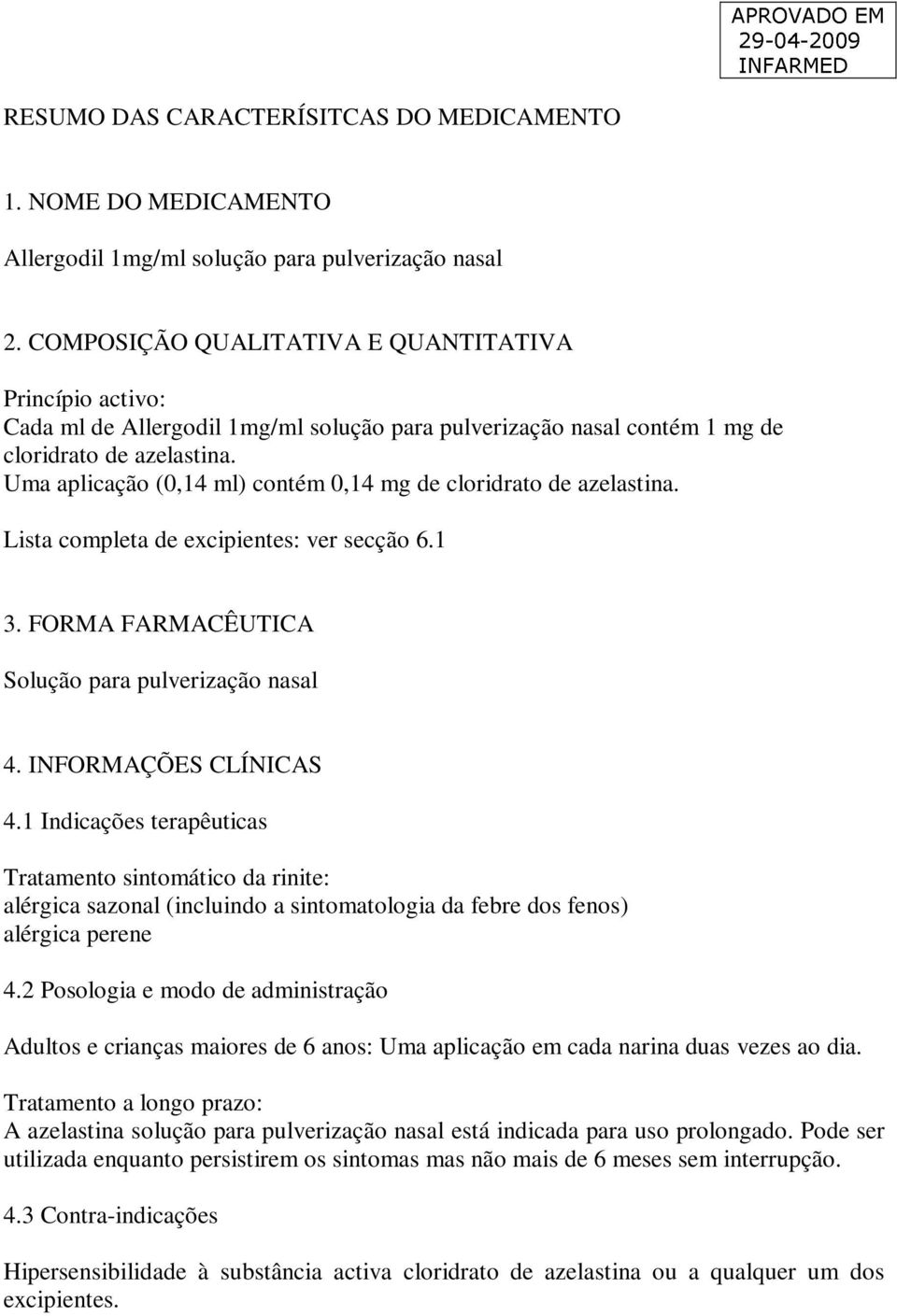 APROVADO EM
29-04-2009
INFARMED

RESUMO DAS CARACTERÍSITCAS DO MEDICAMENTO

1. NOME DO MEDICAMENTO

Allergodil 1mg/ml solução para pulverização nasal

2. COMPOSIÇÃO QUALITATIVA E QUANTITATIVA

Princípio activo:
Cada ml de Allergodil 1mg/ml solução para pulverização nasal contém 1 mg de cloridrato de azelastina.
Uma aplicação (0,14 ml) contém 0,14 mg de cloridrato de azelastina.

Lista completa de excipientes: ver secção 6.1

3. FORMA FARMACÊUTICA

Solução para pulverização nasal

4. INFORMAÇÕES CLÍNICAS

4.1 Indicações terapêuticas

Tratamento sintomático da rinite:
alérgica sazonal (incluindo a sintomatologia da febre dos fenos)
alérgica perene

4.2 Posologia e modo de administração

Adultos e crianças maiores de 6 anos: Uma aplicação em cada narina duas vezes ao dia.

Tratamento a longo prazo:
A azelastina solução para pulverização nasal está indicada para uso prolongado. Pode ser utilizada enquanto persistirem os sintomas mas não mais de 6 meses sem interrupção.

4.3 Contra-indicações

Hipersensibilidade à substância activa cloridrato de azelastina ou a qualquer um dos excipientes.